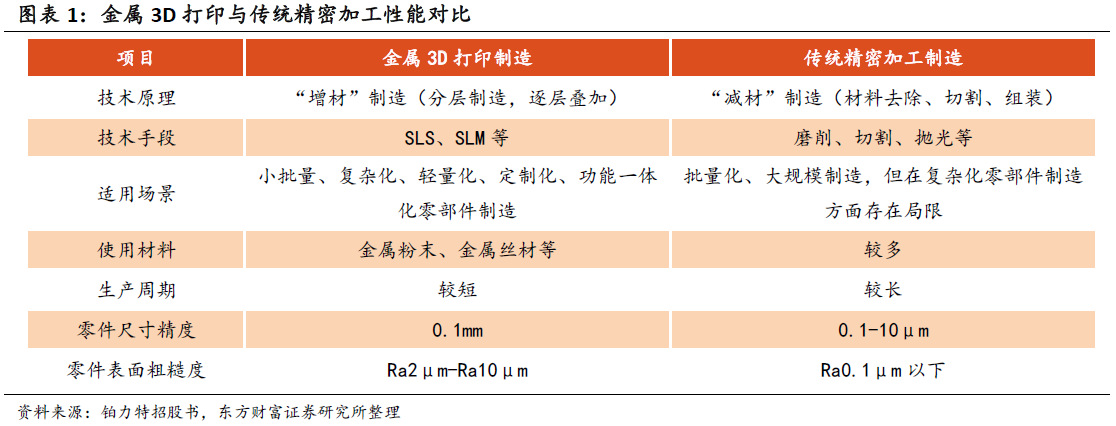 图表 1：金属 3D 打印与传统精密加工性能对比

| 项目 | 金属 3D 打印制造 | 传统精密加工制造 |
|---|---|---|
| 技术原理 | “增材”制造（分层制造，逐层叠加） | “减材”制造（材料去除、切割、组装） |
| 技术手段 | SLS、SLM 等 | 磨削、切割、抛光等 |
| 适用场景 | 小批量、复杂化、轻量化、定制化、功能一体化零部件制造 | 批量化、大规模制造，但在复杂化零部件制造方面存在局限 |
| 使用材料 | 金属粉末、金属丝材等 | 较多 |
| 生产周期 | 较短 | 较长 |
| 零件尺寸精度 | 0.1mm | 0.1-10μm |
| 零件表面粗糙度 | Ra2μm-Ra10μm | Ra0.1μm 以下 |

资料来源：铂力特招股书，东方财富证券研究所整理